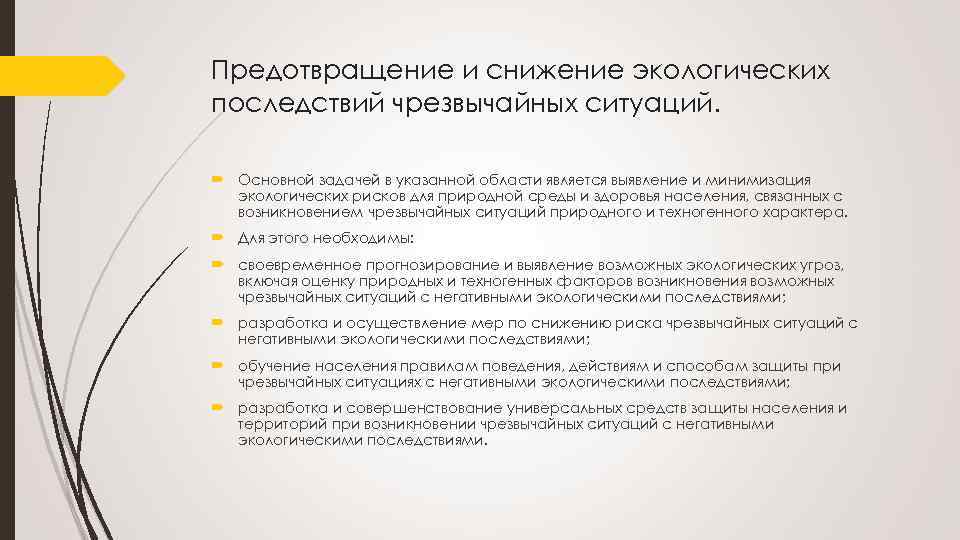 Предотвращение и снижение экологических последствий чрезвычайных ситуаций.

Основной задачей в указанной области является выявление и минимизация экологических рисков для природной среды и здоровья населения, связанных с возникновением чрезвычайных ситуаций природного и техногенного характера.

Для этого необходимы:

своевременное прогнозирование и выявление возможных экологических угроз, включая оценку природных и техногенных факторов возникновения возможных чрезвычайных ситуаций с негативными экологическими последствиями;

разработка и осуществление мер по снижению риска чрезвычайных ситуаций с негативными экологическими последствиями;

обучение населения правилам поведения, действиям и способам защиты при чрезвычайных ситуациях с негативными экологическими последствиями;

разработка и совершенствование универсальных средств защиты населения и территорий при возникновении чрезвычайных ситуаций с негативными экологическими последствиями.